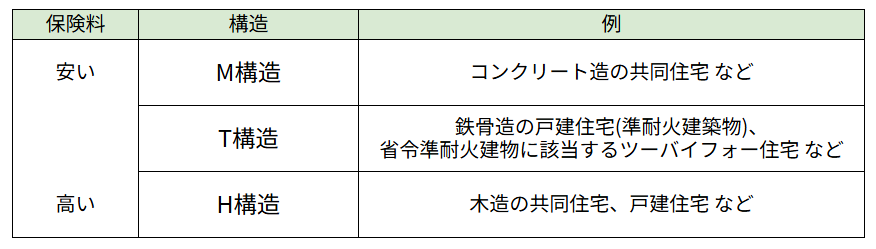 | 保険料 | 構造 | 例 |
|---|---|---|
| 安い | M構造 | コンクリート造の共同住宅 など |
|  | T構造 | 鉄骨造の戸建住宅(準耐火建築物)、省令準耐火建物に該当するツーバイフォー住宅 など |
| 高い | H構造 | 木造の共同住宅、戸建住宅 など |